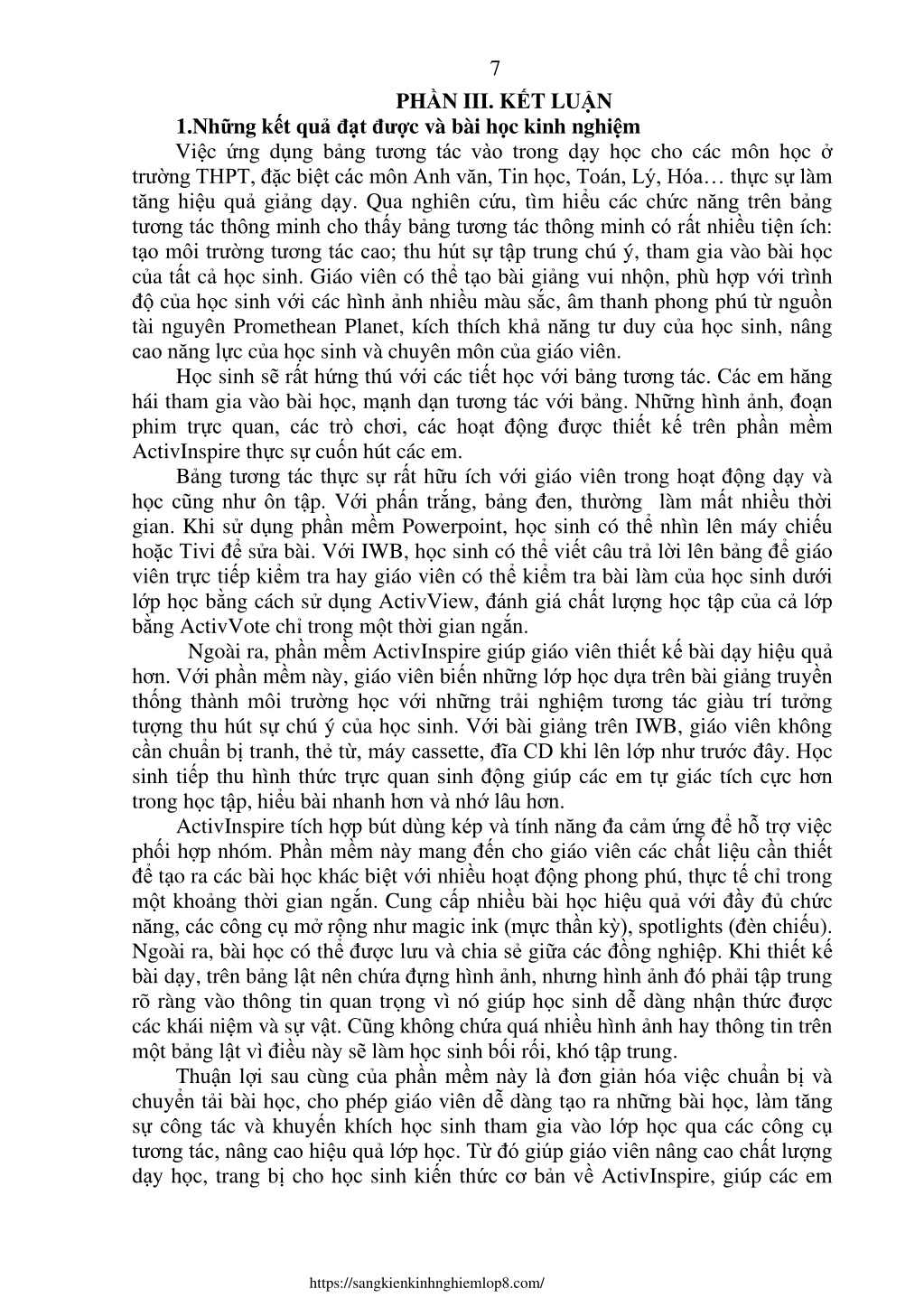 7

PHẦN III. KẾT LUẬN

1.Những kết quả đạt được và bài học kinh nghiệm

Việc ứng dụng bảng tương tác vào trong dạy học cho các môn học ở trường THPT, đặc biệt các môn Anh văn, Tin học, Toán, Lý, Hóa… thực sự làm tăng hiệu quả giảng dạy. Qua nghiên cứu, tìm hiểu các chức năng trên bảng tương tác thông minh cho thấy bảng tương tác thông minh có rất nhiều tiện ích: tạo môi trường tương tác cao; thu hút sự tập trung chú ý, tham gia vào bài học của tất cả học sinh. Giáo viên có thể tạo bài giảng vui nhộn, phù hợp với trình độ của học sinh với các hình ảnh nhiều màu sắc, âm thanh phong phú từ nguồn tài nguyên Promethean Planet, kích thích khả năng tư duy của học sinh, nâng cao năng lực của học sinh và chuyên môn của giáo viên.

Học sinh sẽ rất hứng thú với các tiết học với bảng tương tác. Các em hăng hái tham gia vào bài học, mạnh dạn tương tác với bảng. Những hình ảnh, đoạn phim trực quan, các trò chơi, các hoạt động được thiết kế trên phần mềm ActivInspire thực sự cuốn hút các em.

Bảng tương tác thực sự rất hữu ích với giáo viên trong hoạt động dạy và học cũng như ôn tập. Với phấn trắng, bảng đen, thường làm mất nhiều thời gian. Khi sử dụng phần mềm Powerpoint, học sinh có thể nhìn lên máy chiếu hoặc Tivi để sửa bài. Với IWB, học sinh có thể viết câu trả lời lên bảng để giáo viên trực tiếp kiểm tra hay giáo viên có thể kiểm tra bài làm của học sinh dưới lớp học bằng cách sử dụng ActivView, đánh giá chất lượng học tập của cả lớp bằng ActivVote chỉ trong một thời gian ngắn.

Ngoài ra, phần mềm ActivInspire giúp giáo viên thiết kế bài dạy hiệu quả hơn. Với phần mềm này, giáo viên biến những lớp học dựa trên bài giảng truyền thống thành môi trường học với những trải nghiệm tương tác giàu trí tưởng tượng thu hút sự chú ý của học sinh. Với bài giảng trên IWB, giáo viên không cần chuẩn bị tranh, thẻ từ, máy cassette, đĩa CD khi lên lớp như trước đây. Học sinh tiếp thu hình thức trực quan sinh động giúp các em tự giác tích cực hơn trong học tập, hiểu bài nhanh hơn và nhớ lâu hơn.

ActivInspire tích hợp bút dùng kép và tính năng đa cảm ứng để hỗ trợ việc phối hợp nhóm. Phần mềm này mang đến cho giáo viên các chất liệu cần thiết để tạo ra các bài học khác biệt với nhiều hoạt động phong phú, thực tế chỉ trong một khoảng thời gian ngắn. Cung cấp nhiều bài học hiệu quả với đầy đủ chức năng, các công cụ mở rộng như magic ink (mực thần kỳ), spotlights (đèn chiếu). Ngoài ra, bài học có thể được lưu và chia sẻ giữa các đồng nghiệp. Khi thiết kế bài dạy, trên bảng lật nên chứa đựng hình ảnh, nhưng hình ảnh đó phải tập trung rõ ràng vào thông tin quan trọng vì nó giúp học sinh dễ dàng nhận thức được các khái niệm và sự vật. Cũng không chứa quá nhiều hình ảnh hay thông tin trên một bảng lật vì điều này sẽ làm học sinh bối rối, khó tập trung.

Thuận lợi sau cùng của phần mềm này là đơn giản hóa việc chuẩn bị và chuyển tải bài học, cho phép giáo viên dễ dàng tạo ra những bài học, làm tăng sự công tác và khuyến khích học sinh tham gia vào lớp học qua các công cụ tương tác, nâng cao hiệu quả lớp học. Từ đó giúp giáo viên nâng cao chất lượng dạy học, trang bị cho học sinh kiến thức cơ bản về ActivInspire, giúp các em

https://sangkienkinhnghiemlop8.com/